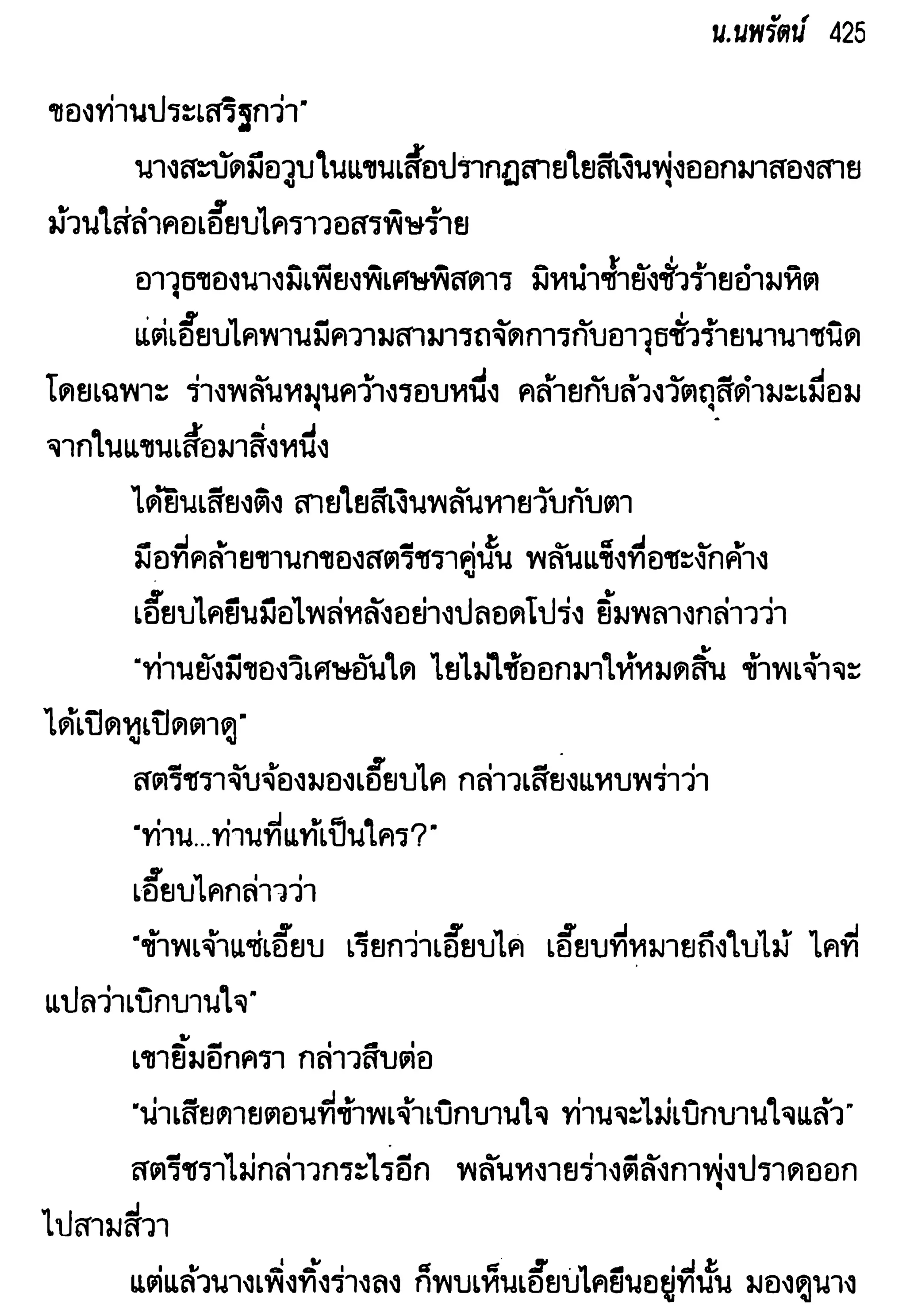 น.นพรัตน์ 425

ของท่านประเสริฐกว่า"

นางสะบัดมือวูบในแขนเสื้อปรากฏสายใยสีเงินพุ่งออกมาสองสาย ม้วนใส่ลำคอเอี๊ยบไคราวอสรพิษร้าย

อาวุธของนางมิเพียงพิเศษพิสดาร มิหนำซ้ำยังชั่วร้ายอำมหิต

แต่เอี๊ยบไคพานมีความสามารถจัดการกับอาวุธชั่วร้ายนานาชนิดโดยเฉพาะ ร่างพลันหมุนคว้างรอบหนึ่ง คล้ายกับล้วงวัตถุสีดำมะเมื่อมจากในแขนเสื้อมาสิ่งหนึ่ง

ได้ยินเสียงติง สายใยสีเงินพลันหายวับกับตา

มือที่คล้ายขานกของสตรีชราคู่นั้น พลันแข็งทื่อชะงักค้าง

เอี๊ยบไคยืนมือไพล่หลังอย่างปลอดโปร่ง ยิ้มพลางกล่าวว่า

"ท่านยังมีของวิเศษอันใด ไยไม่ใช้ออกมาให้หมดสิ้น ข้าพเจ้าจะได้เปิดหูเปิดตาดู"

สตรีชราจับจ้องมองเอี๊ยบไค กล่าวเสียงแหบพร่าว่า

"ท่าน...ท่านที่แท้เป็นใคร?"

เอี๊ยบไคกล่าวว่า

"ข้าพเจ้าแซ่เอี๊ยบ เรียกว่าเอี๊ยบไค เอี๊ยบที่หมายถึงใบไม้ ไคที่แปลว่าเบิกบานใจ"

เขายิ้มอีกครา กล่าวสืบต่อ

"น่าเสียดายตอนที่ข้าพเจ้าเบิกบานใจ ท่านจะไม่เบิกบานใจแล้ว"

สตรีชราไม่กล่าวกระไรอีก พลันหงายร่างตีลังกาพุ่งปราดออกไปสามสี่วา

แต่แล้วนางเพิ่งทิ้งร่างลง ก็พบเห็นเอี๊ยบไคยืนอยู่ที่นั้น มองดูนาง